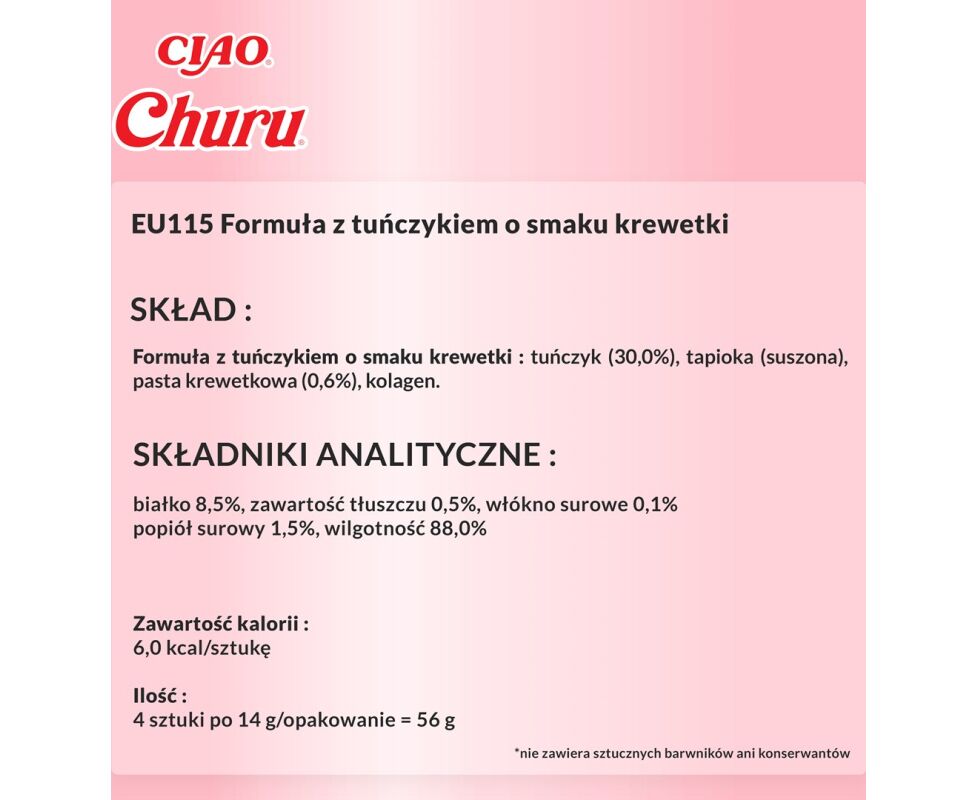 CIAO
Churu

EU115 Formuła z tuńczykiem o smaku krewetki

SKŁAD :

Formuła z tuńczykiem o smaku krewetki : tuńczyk (30,0%), tapioka (suszona), pasta krewetkowa (0,6%), kolagen.

SKŁADNIKI ANALITYCZNE :

białko 8,5%, zawartość tłuszczu 0,5%, włókno surowe 0,1%
popiół surowy 1,5%, wilgotność 88,0%

Zawartość kalorii :
6,0 kcal/sztukę

Ilość :
4 sztuki po 14 g/opakowanie = 56 g

*nie zawiera sztucznych barwników ani konserwantów